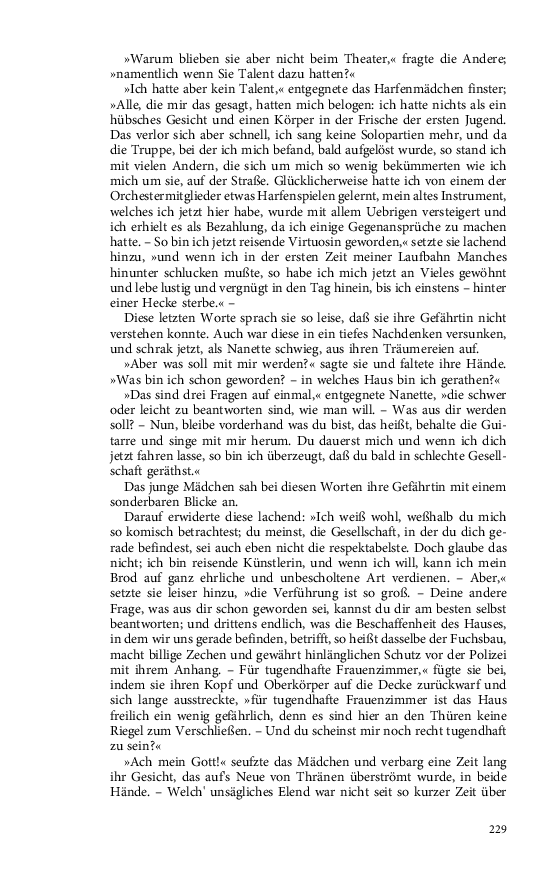 »Warum blieben sie aber nicht beim Theater,« fragte die Andere; »namentlich wenn Sie Talent dazu hatten?«

»Ich hatte aber kein Talent,« entgegnete das Harfenmädchen finster; »Alle, die mir das gesagt, hatten mich belogen: ich hatte nichts als ein hübsches Gesicht und einen Körper in der Frische der ersten Jugend. Das verlor sich aber schnell, ich sang keine Solopartien mehr, und da die Truppe, bei der ich mich befand, bald aufgelöst wurde, so stand ich mit vielen Andern, die sich um mich so wenig bekümmerten wie ich mich um sie, auf der Straße. Glücklicherweise hatte ich von einem der Orchestermitglieder etwas Harfenspielen gelernt, mein altes Instrument, welches ich jetzt hier habe, wurde mit allem Uebrigen versteigert und ich erhielt es als Bezahlung, da ich einige Gegenansprüche zu machen hatte. – So bin ich jetzt reisende Virtuosin geworden,« setzte sie lachend hinzu, »und wenn ich in der ersten Zeit meiner Laufbahn Manches hinunter schlucken mußte, so habe ich mich jetzt an Vieles gewöhnt und lebe lustig und vergnügt in den Tag hinein, bis ich einstens – hinter einer Hecke sterbe.« –

Diese letzten Worte sprach sie so leise, daß sie ihre Gefährtin nicht verstehen konnte. Auch war diese in ein tiefes Nachdenken versunken, und schrak jetzt, als Nanette schwieg, aus ihren Träumereien auf.

»Aber was soll mit mir werden?« sagte sie und faltete ihre Hände. »Was bin ich schon geworden? – in welches Haus bin ich gerathen?«

»Das sind drei Fragen auf einmal,« entgegnete Nanette, »die schwer oder leicht zu beantworten sind, wie man will. – Was aus dir werden soll? – Nun, bleibe vorderhand was du bist, das heißt, behalte die Guitarre und singe mit mir herum. Du dauerst mich und wenn ich dich jetzt fahren lasse, so bin ich überzeugt, daß du bald in schlechte Gesellschaft geräthst.«

Das junge Mädchen sah bei diesen Worten ihre Gefährtin mit einem sonderbaren Blicke an.

Darauf erwiderte diese lachend: »Ich weiß wohl, weßhalb du mich so komisch betrachtest; du meinst, die Gesellschaft, in der du dich gerade befindest, sei auch eben nicht die respektabelste. Doch glaube das nicht; ich bin reisende Künstlerin, und wenn ich will, kann ich mein Brod auf ganz ehrliche und unbescholtene Art verdienen. – Aber,« setzte sie leiser hinzu, »die Verführung ist so groß. – Deine andere Frage, was aus dir schon geworden sei, kannst du dir am besten selbst beantworten; und drittens endlich, was die Beschaffenheit des Hauses, in dem wir uns gerade befinden, betrifft, so heißt dasselbe der Fuchsbau, macht billige Zechen und gewährt hinlänglichen Schutz vor der Polizei mit ihrem Anhang. – Für tugendhafte Frauenzimmer,« fügte sie bei, indem sie ihren Kopf und Oberkörper auf die Decke zurückwarf und sich lange ausstreckte, »für tugendhafte Frauenzimmer ist das Haus freilich ein wenig gefährlich, denn es sind hier an den Thüren keine Riegel zum Verschließen. – Und du scheinst mir noch recht tugendhaft zu sein?«

»Ach mein Gott!« seufzte das Mädchen und verbarg eine Zeit lang ihr Gesicht, das auf's Neue von Thränen überströmt wurde, in beide Hände. – Welch' unsägliches Elend war nicht seit so kurzer Zeit über

229